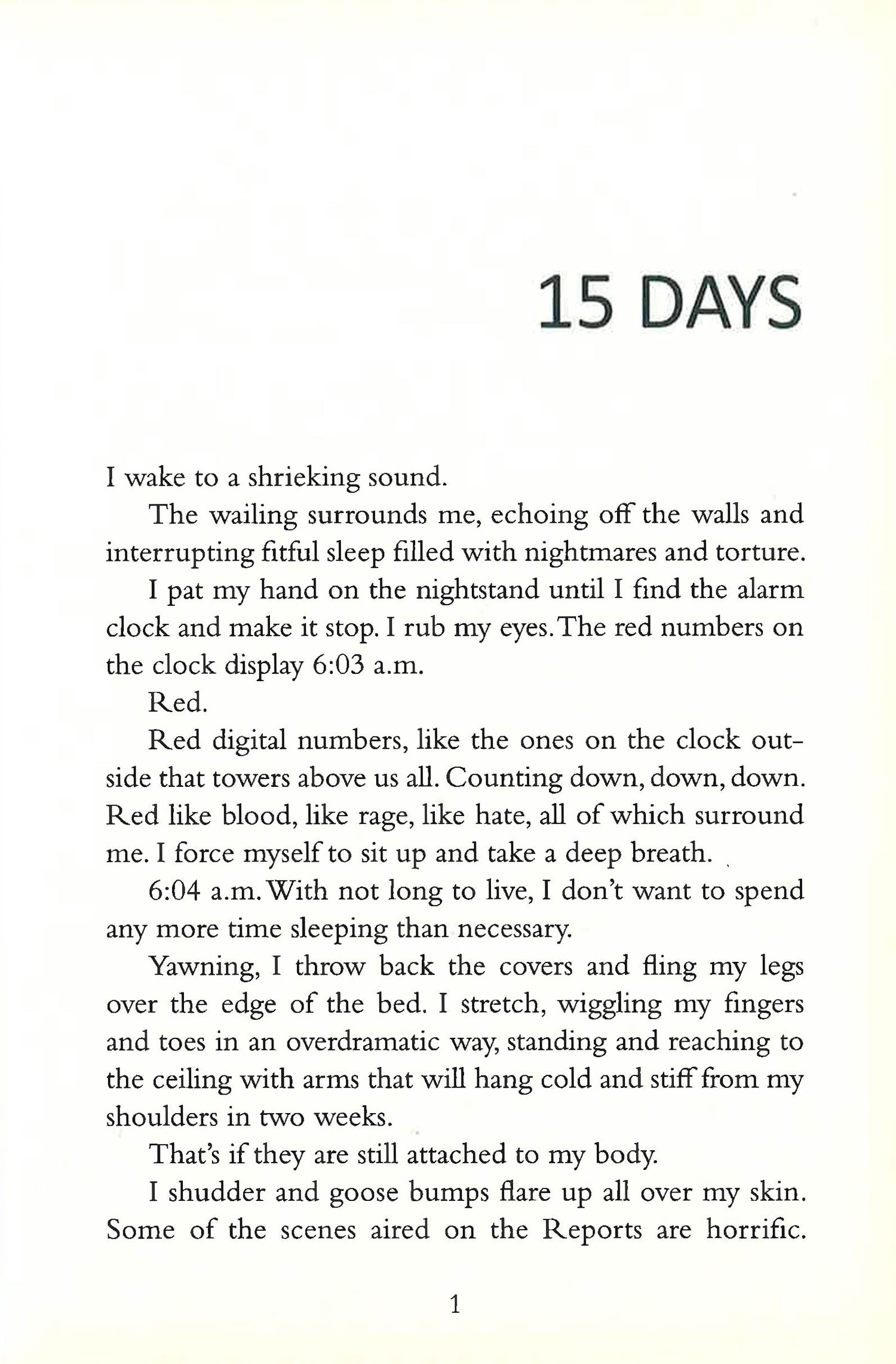 15 DAYS

I wake to a shrieking sound.

The wailing surrounds me, echoing off the walls and interrupting fitful sleep filled with nightmares and torture.

I pat my hand on the nightstand until I find the alarm clock and make it stop. I rub my eyes. The red numbers on the clock display 6:03 a.m.

Red.

Red digital numbers, like the ones on the clock outside that towers above us all. Counting down, down, down. Red like blood, like rage, like hate, all of which surround me. I force myself to sit up and take a deep breath.

6:04 a.m. With not long to live, I don't want to spend any more time sleeping than necessary.

Yawning, I throw back the covers and fling my legs over the edge of the bed. I stretch, wiggling my fingers and toes in an overdramatic way, standing and reaching to the ceiling with arms that will hang cold and stiff from my shoulders in two weeks.

That's if they are still attached to my body.

I shudder and goose bumps flare up all over my skin. Some of the scenes aired on the Reports are horrific.

1